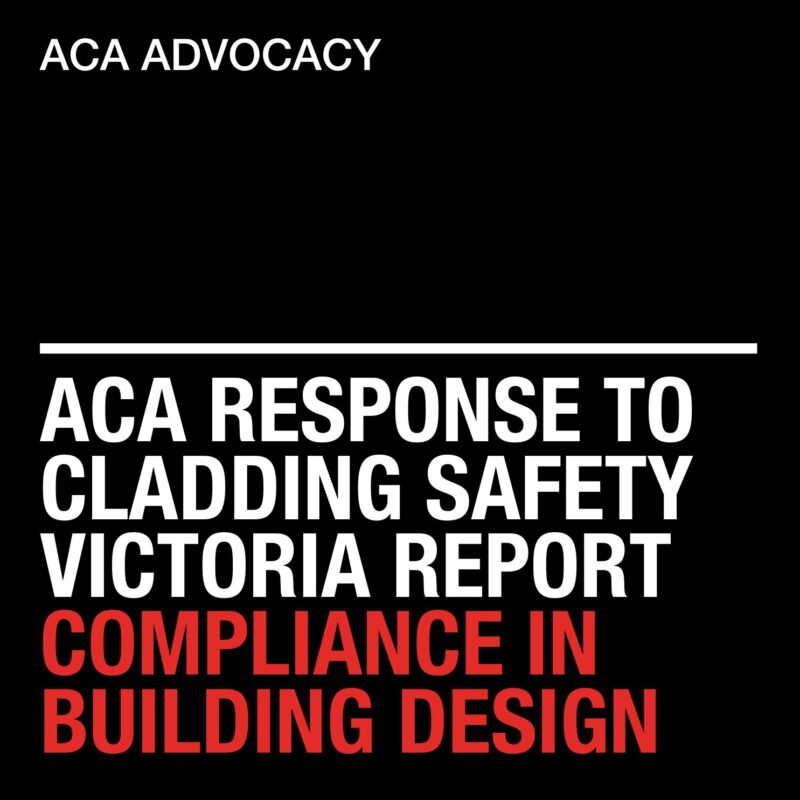 ACA ADVOCACY

ACA RESPONSE TO CLADDING SAFETY VICTORIA REPORT
COMPLIANCE IN BUILDING DESIGN